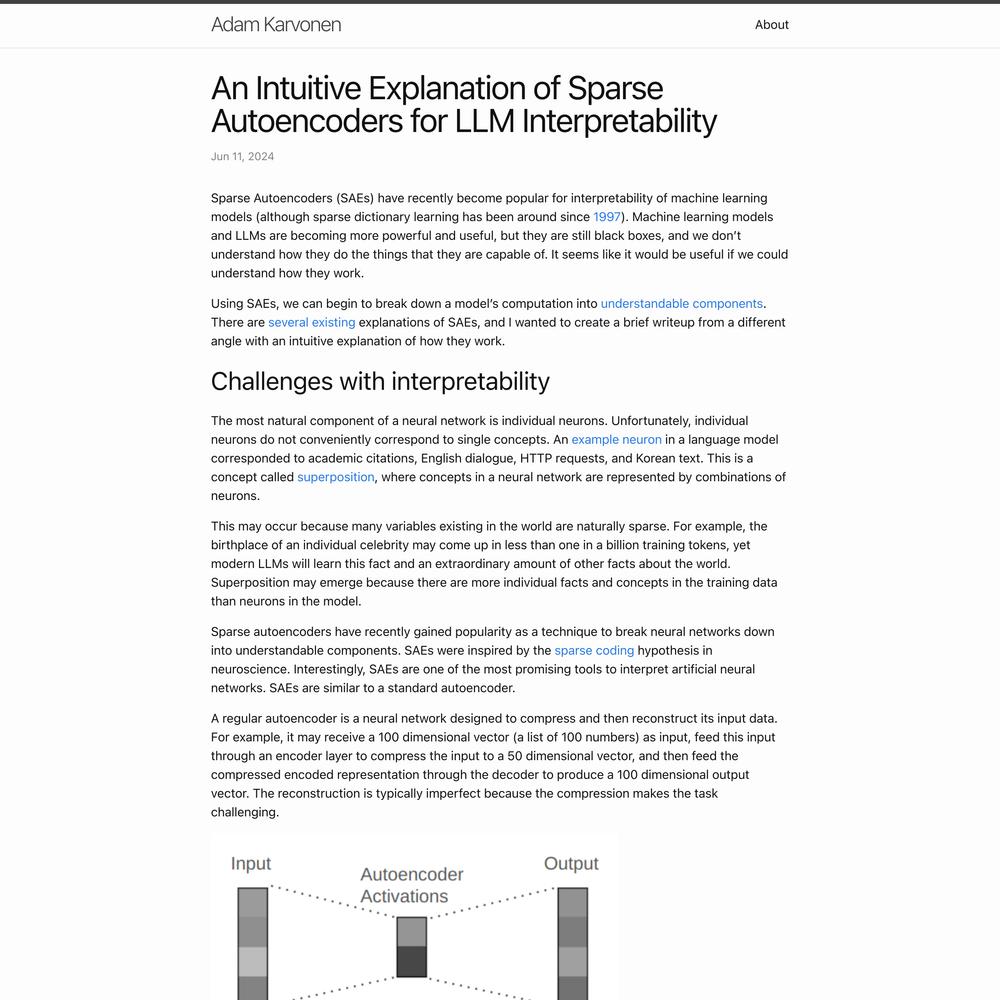 Adam Karvonen

About

An Intuitive Explanation of Sparse Autoencoders for LLM Interpretability

Jun 11, 2024

Sparse Autoencoders (SAEs) have recently become popular for interpretability of machine learning models (although sparse dictionary learning has been around since 1997). Machine learning models and LLMs are becoming more powerful and useful, but they are still black boxes, and we don't understand how they do the things that they are capable of. It seems like it would be useful if we could understand how they work.

Using SAEs, we can begin to break down a model's computation into understandable components. There are several existing explanations of SAEs, and I wanted to create a brief writeup from a different angle with an intuitive explanation of how they work.

Challenges with interpretability

The most natural component of a neural network is individual neurons. Unfortunately, individual neurons do not conveniently correspond to single concepts. An example neuron in a language model corresponded to academic citations, English dialogue, HTTP requests, and Korean text. This is a concept called superposition, where concepts in a neural network are represented by combinations of neurons.

This may occur because many variables existing in the world are naturally sparse. For example, the birthplace of an individual celebrity may come up in less than one in a billion training tokens, yet modern LLMs will learn this fact and an extraordinary amount of other facts about the world. Superposition may emerge because there are more individual facts and concepts in the training data than neurons in the model.

Sparse autoencoders have recently gained popularity as a technique to break neural networks down into understandable components. SAEs were inspired by the sparse coding hypothesis in neuroscience. Interestingly, SAEs are one of the most promising tools to interpret artificial neural networks. SAEs are similar to a standard autoencoder.

A regular autoencoder is a neural network designed to compress and then reconstruct its input data. For example, it may receive a 100 dimensional vector (a list of 100 numbers) as input, feed this input through an encoder layer to compress the input to a 50 dimensional vector, and then feed the compressed encoded representation through the decoder to produce a 100 dimensional output vector. The reconstruction is typically imperfect because the compression makes the task challenging.

Input

Autoencoder Activations

Output